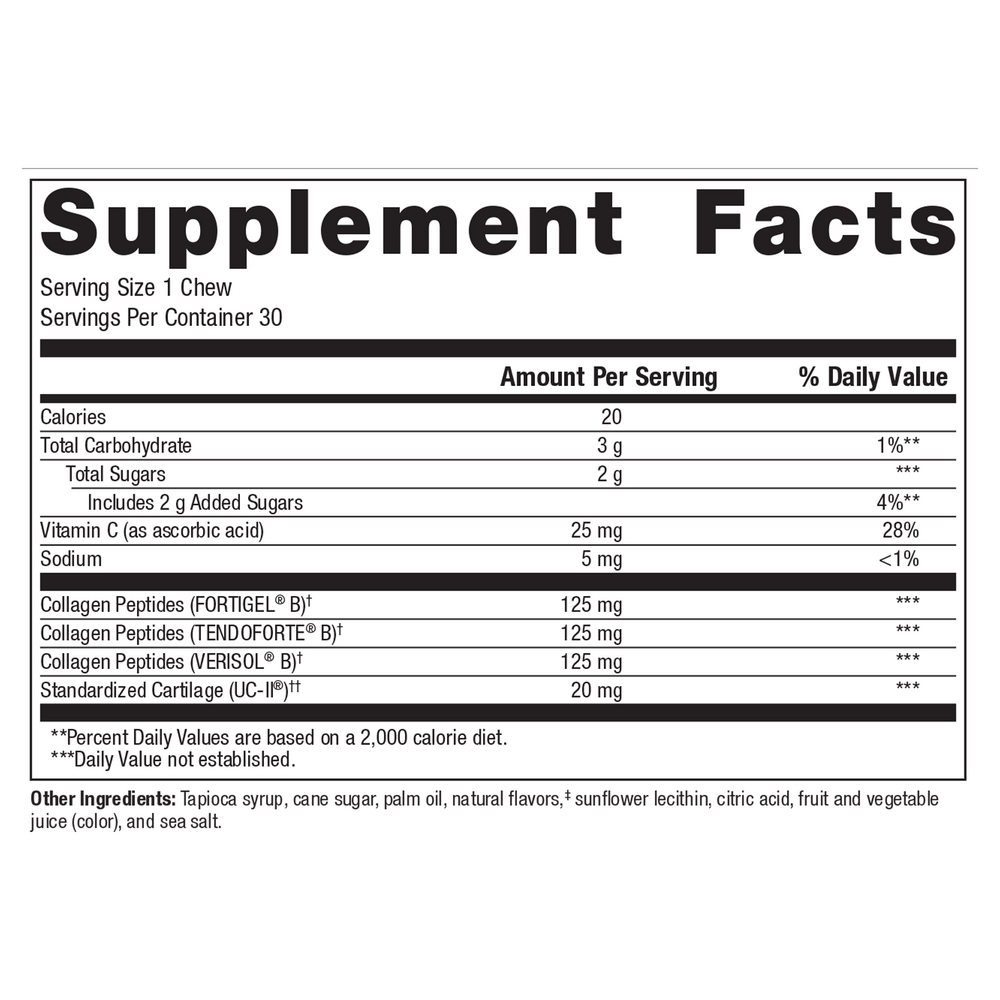 Supplement Facts

Serving Size 1 Chew
Servings Per Container 30

| | Amount Per Serving | % Daily Value |
|---|---|---|
| Calories | 20 | |
| Total Carbohydrate | 3 g | 1%** |
| Total Sugars | 2 g | *** |
| Includes 2 g Added Sugars | | 4%** |
| Vitamin C (as ascorbic acid) | 25 mg | 28% |
| Sodium | 5 mg | <1% |
| Collagen Peptides (FORTIGEL® B)† | 125 mg | *** |
| Collagen Peptides (TENDOFORTE® B)† | 125 mg | *** |
| Collagen Peptides (VERISOL® B)† | 125 mg | *** |
| Standardized Cartilage (UC-II®)†† | 20 mg | *** |

**Percent Daily Values are based on a 2,000 calorie diet.
***Daily Value not established.

Other Ingredients: Tapioca syrup, cane sugar, palm oil, natural flavors,‡ sunflower lecithin, citric acid, fruit and vegetable juice (color), and sea salt.